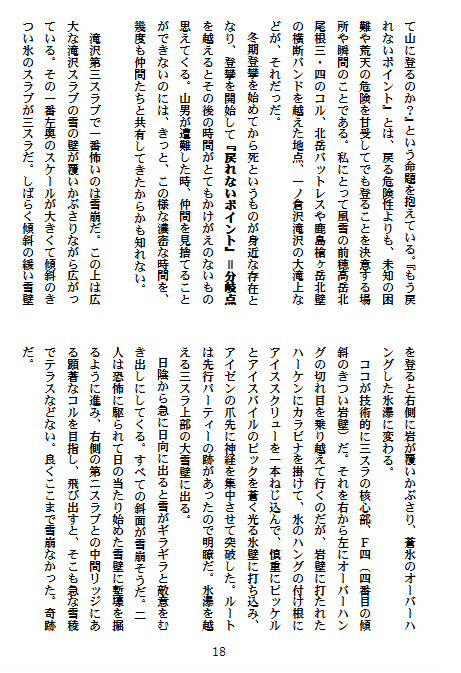 て山に登るのか?」という命題を抱えている。『もう戻れないポイント』とは、戻る危険性よりも、未知の困難や荒天の危険を甘受してでも登ることを決意する場所や瞬間のことである。私にとって風雪の前穂高岳北尾根三・四のコル、北岳バットレスや鹿島槍ヶ岳北壁の横断バンドを越えた地点、一ノ倉沢滝沢の大滝上などが、それだった。

冬期登攀を始めてから死というものが身近な存在となり、登攀を開始して『戻れないポイント』＝分岐点を越えるとその後の時間がとてもかけがえのないものに思えてくる。山男が遭難した時、仲間を見捨てることができないのには、きっと、この様な濃密な時間を、幾度も仲間たちと共有してきたからかも知れない。

滝沢第三スラブで一番怖いのは雪崩だ。この上は広大な滝沢スラブの雪の壁が覆いかぶさりながら広がっている。その一番左奥のスケールが大きくて傾斜のきつい氷のスラブが三スラだ。しばらく傾斜の緩い雪壁を登ると右側に岩が覆いかぶさり、蒼氷のオーバーハングした氷瀑に変わる。

ココが技術的に三スラの核心部、F四（四番目の傾斜のきつい岩壁）だ。それを右から左にオーバーハングの切れ目を乗り越えて行くのだが、岩壁に打たれたハーケンにカラビナを掛けて、氷のハングの付け根にアイススクリューを一本ねじ込んで、慎重にピッケルとアイスバイルのピックを蒼く光る氷壁に打ち込み、アイゼンの爪先に神経を集中させて突破した。ルートは先行パーティーの跡があったので明瞭だ。氷瀑を越える三スラ上部の大雪壁に出る。

日陰から急に日向に出ると雪がギラギラと敵意をむき出しにしてくる。すべての斜面が雪崩そうだ。二人は恐怖に駆られて日の当たり始めた雪壁に塹壕を掘るように進み、右側の第二スラブとの中間リッジにある顕著なコルを目指し、飛び出すと、そこも急な雪稜でテラスなどない。良くここまで雪崩なかった。奇跡だ。

18